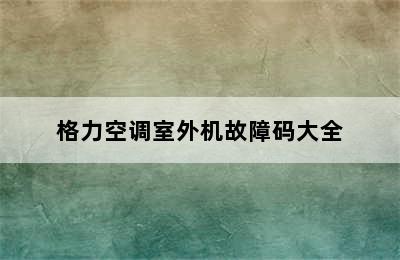 格力空调室外机故障码大全